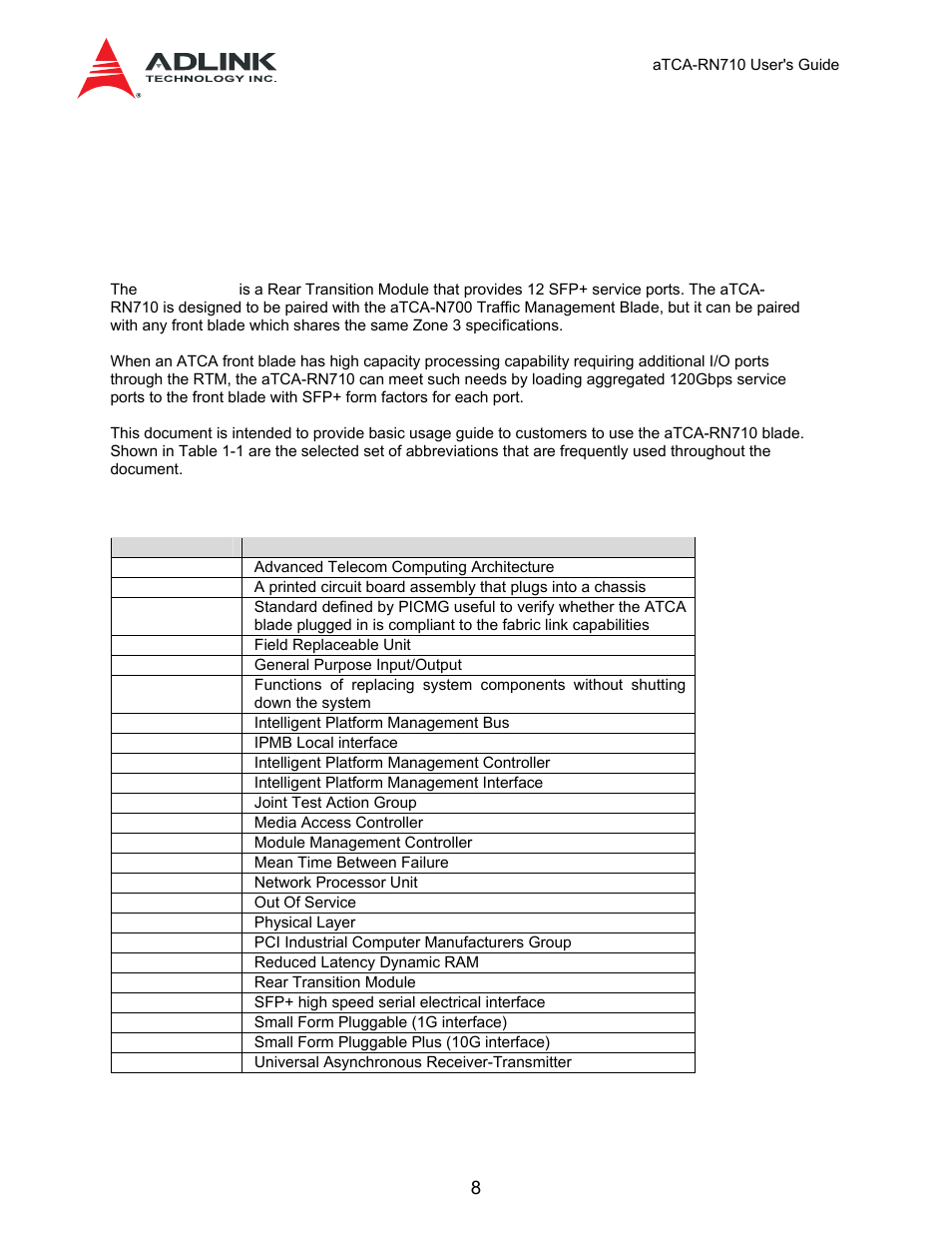 ADLINK TECHNOLOGY INC.

aTCA-RN710 User's Guide

The is a Rear Transition Module that provides 12 SFP+ service ports. The aTCA-RN710 is designed to be paired with the aTCA-N700 Traffic Management Blade, but it can be paired with any front blade which shares the same Zone 3 specifications.

When an ATCA front blade has high capacity processing capability requiring additional I/O ports through the RTM, the aTCA-RN710 can meet such needs by loading aggregated 120Gbps service ports to the front blade with SFP+ form factors for each port.

This document is intended to provide basic usage guide to customers to use the aTCA-RN710 blade. Shown in Table 1-1 are the selected set of abbreviations that are frequently used throughout the document.

| | |
|---|---|
| | Advanced Telecom Computing Architecture |
| | A printed circuit board assembly that plugs into a chassis |
| | Standard defined by PICMG useful to verify whether the ATCA blade plugged in is compliant to the fabric link capabilities |
| | Field Replaceable Unit |
| | General Purpose Input/Output |
| | Functions of replacing system components without shutting down the system |
| | Intelligent Platform Management Bus |
| | IPMB Local interface |
| | Intelligent Platform Management Controller |
| | Intelligent Platform Management Interface |
| | Joint Test Action Group |
| | Media Access Controller |
| | Module Management Controller |
| | Mean Time Between Failure |
| | Network Processor Unit |
| | Out Of Service |
| | Physical Layer |
| | PCI Industrial Computer Manufacturers Group |
| | Reduced Latency Dynamic RAM |
| | Rear Transition Module |
| | SFP+ high speed serial electrical interface |
| | Small Form Pluggable (1G interface) |
| | Small Form Pluggable Plus (10G interface) |
| | Universal Asynchronous Receiver-Transmitter |

8